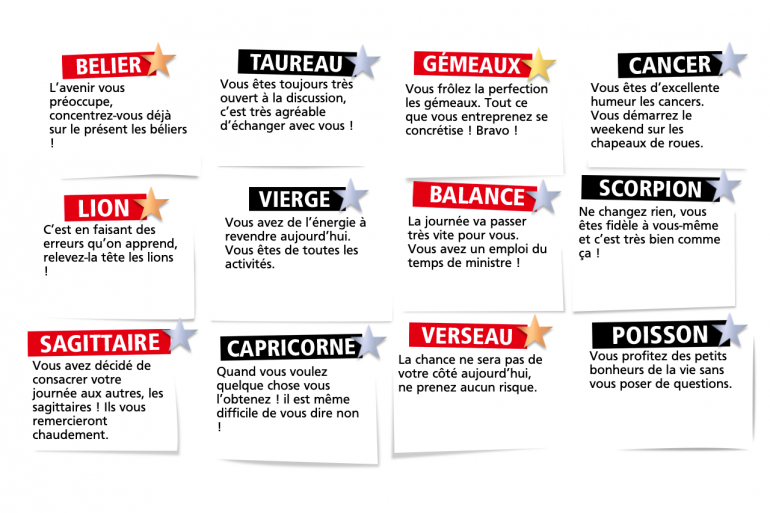 BELIER

L'avenir vous préoccupe, concentrez-vous déjà sur le présent les béliers !

TAUREAU

Vous êtes toujours très ouvert à la discussion, c'est très agréable d'échanger avec vous !

GÉMEAUX

Vous frôlez la perfection les gémeaux. Tout ce que vous entreprenez se concrétise ! Bravo !

CANCER

Vous êtes d'excellente humeur les cancers. Vous démarrez le weekend sur les chapeaux de roues.

LION

C'est en faisant des erreurs qu'on apprend, relevez-la tête les lions !

VIERGE

Vous avez de l'énergie à revendre aujourd'hui. Vous êtes de toutes les activités.

BALANCE

La journée va passer très vite pour vous. Vous avez un emploi du temps de ministre !

SCORPION

Ne changez rien, vous êtes fidèle à vous-même et c'est très bien comme ça !

SAGITTAIRE

Vous avez décidé de consacrer votre journée aux autres, les sagittaires ! Ils vous remercieront chaudement.

CAPRICORNE

Quand vous voulez quelque chose vous l'obtenez ! il est même difficile de vous dire non !

VERSEAU

La chance ne sera pas de votre côté aujourd'hui, ne prenez aucun risque.

POISSON

Vous profitez des petits bonheurs de la vie sans vous poser de questions.